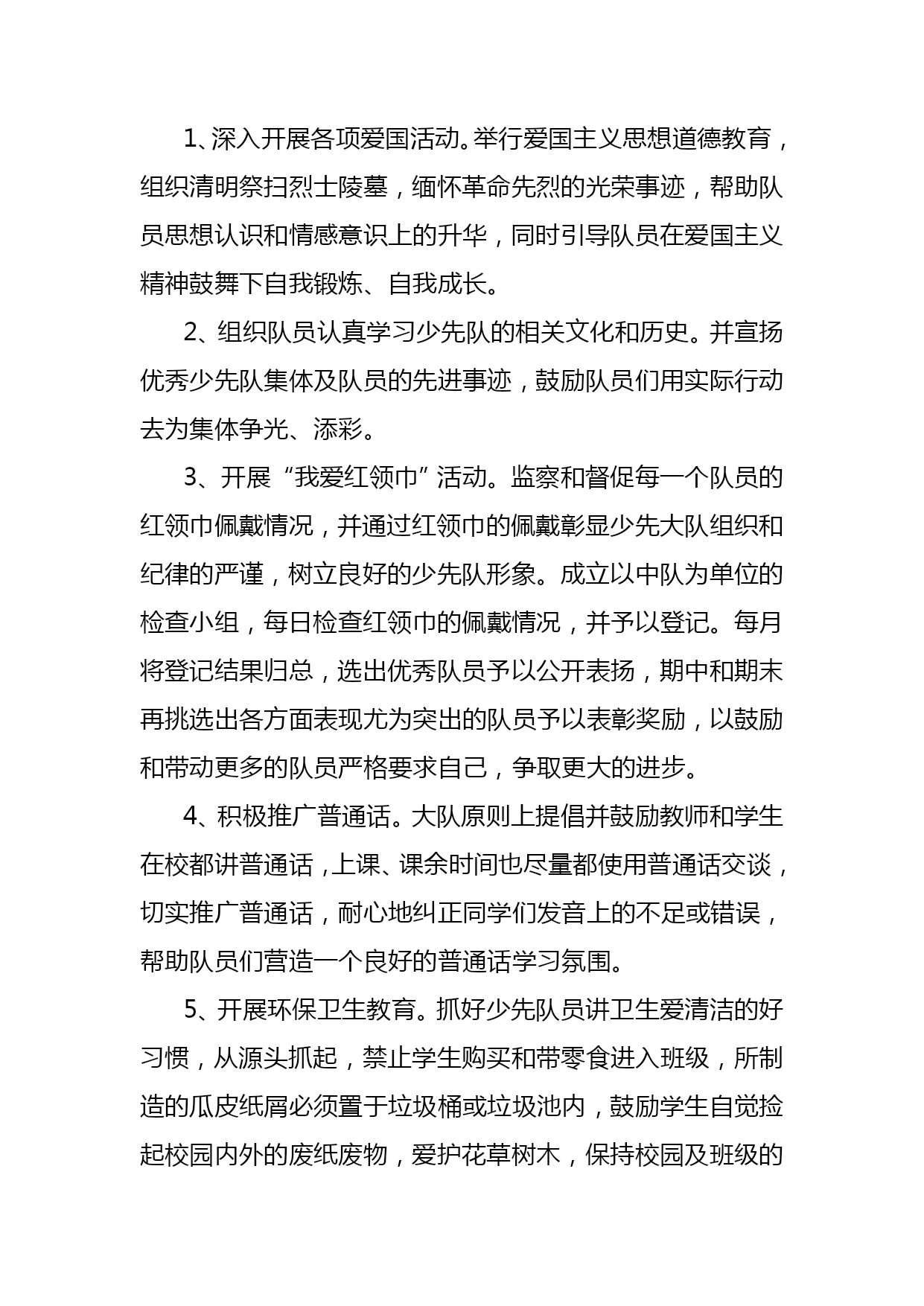 1、深入开展各项爱国活动。举行爱国主义思想道德教育，组织清明祭扫烈士陵墓，缅怀革命先烈的光荣事迹，帮助队员思想认识和情感意识上的升华，同时引导队员在爱国主义精神鼓舞下自我锻炼、自我成长。

2、组织队员认真学习少先队的相关文化和历史。并宣扬优秀少先队集体及队员的先进事迹，鼓励队员们用实际行动去为集体争光、添彩。

3、开展“我爱红领巾”活动。监察和督促每一个队员的红领巾佩戴情况，并通过红领巾的佩戴彰显少先大队组织和纪律的严谨，树立良好的少先队形象。成立以中队为单位的检查小组，每日检查红领巾的佩戴情况，并予以登记。每月将登记结果归总，选出优秀队员予以公开表扬，期中和期末再挑选出各方面表现尤为突出的队员予以表彰奖励，以鼓励和带动更多的队员严格要求自己，争取更大的进步。

4、积极推广普通话。大队原则上提倡并鼓励教师和学生在校都讲普通话，上课、课余时间也尽量都使用普通话交谈，切实推广普通话，耐心地纠正同学们发音上的不足或错误，帮助队员们营造一个良好的普通话学习氛围。

5、开展环保卫生教育。抓好少先队员讲卫生爱清洁的好习惯，从源头抓起，禁止学生购买和带零食进入班级，所制造的瓜皮纸屑必须置于垃圾桶或垃圾池内，鼓励学生自觉捡起校园内外的废纸废物，爱护花草树木，保持校园及班级的